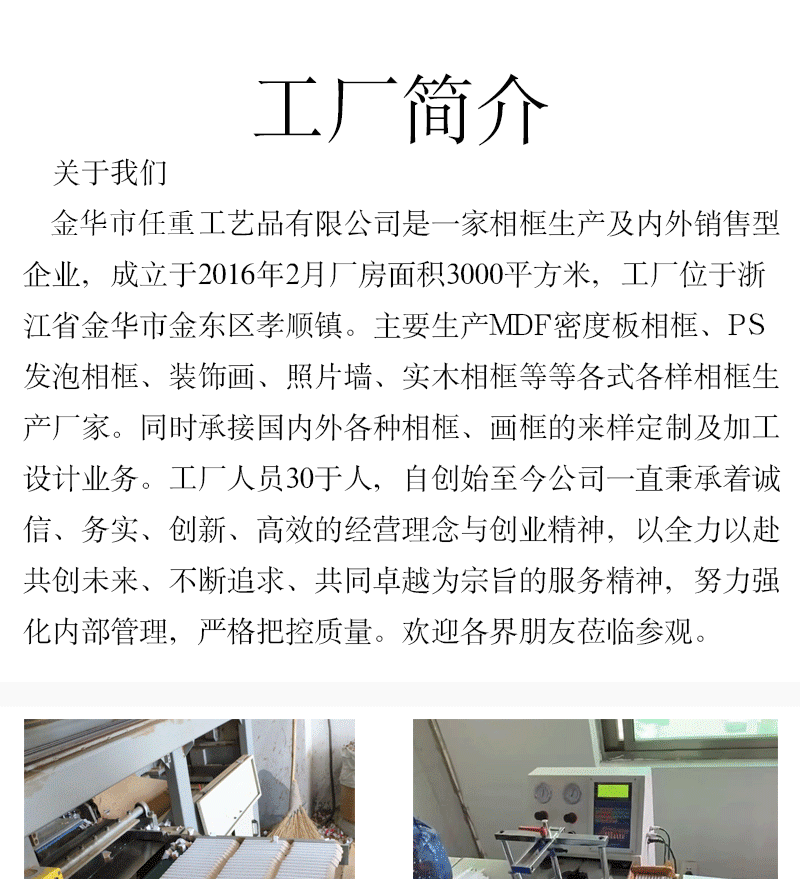 工厂简介

关于我们

金华市任重工艺品有限公司是一家相框生产及内外销售型企业，成立于2016年2月厂房面积3000平方米，工厂位于浙江省金华市金东区孝顺镇。主要生产MDF密度板相框、PS发泡相框、装饰画、照片墙、实木相框等等各式各样相框生产厂家。同时承接国内外各种相框、画框的来样定制及加工设计业务。工厂人员30于人，自创始至今公司一直秉承着诚信、务实、创新、高效的经营理念与创业精神，以全力以赴共创未来、不断追求、共同卓越为宗旨的服务精神，努力强化内部管理，严格把控质量。欢迎各界朋友莅临参观。